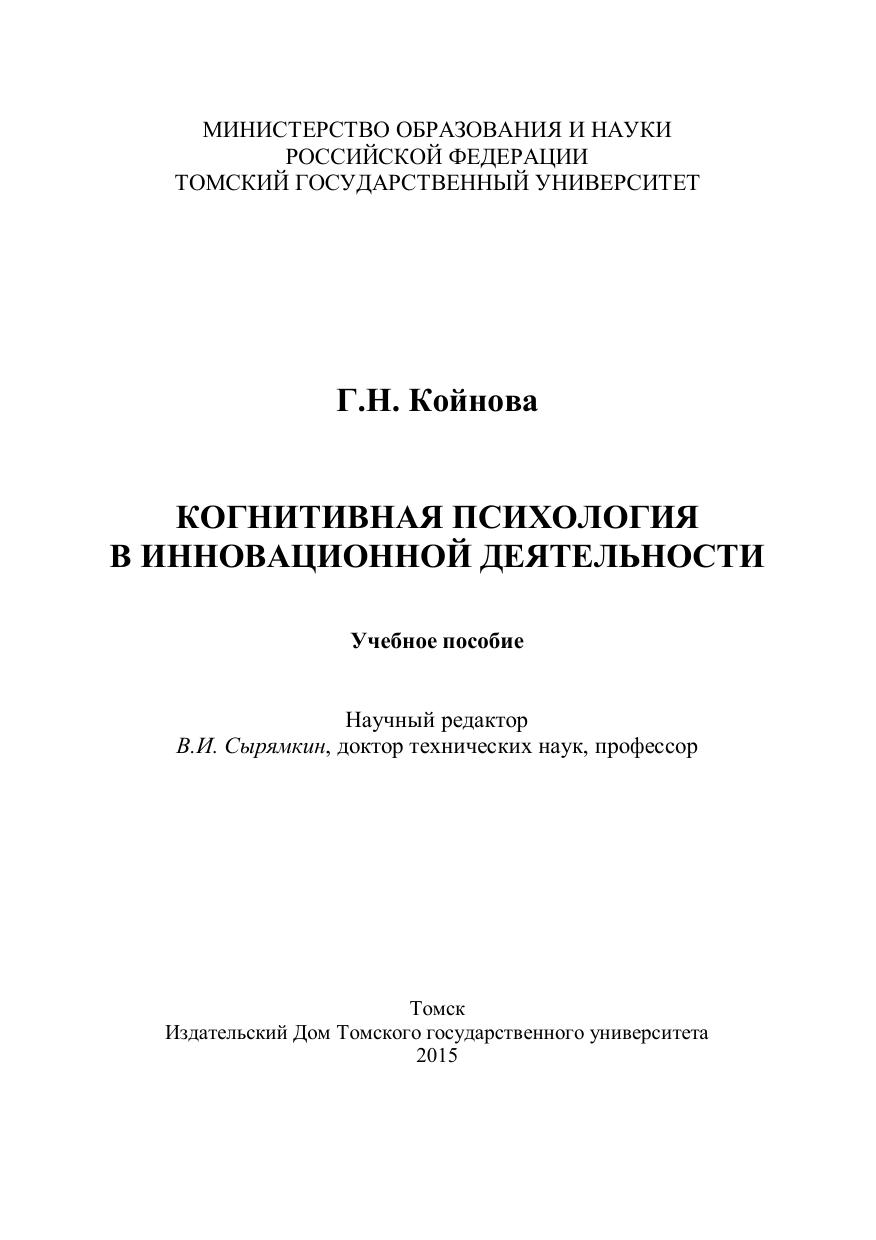 МИНИСТЕРСТВО ОБРАЗОВАНИЯ И НАУКИ
РОССИЙСКОЙ ФЕДЕРАЦИИ
ТОМСКИЙ ГОСУДАРСТВЕННЫЙ УНИВЕРСИТЕТ

Г.Н. Койнова

КОГНИТИВНАЯ ПСИХОЛОГИЯ
В ИННОВАЦИОННОЙ ДЕЯТЕЛЬНОСТИ

Учебное пособие

Научный редактор
В.И. Сырямкин, доктор технических наук, профессор

Томск
Издательский Дом Томского государственного университета
2015